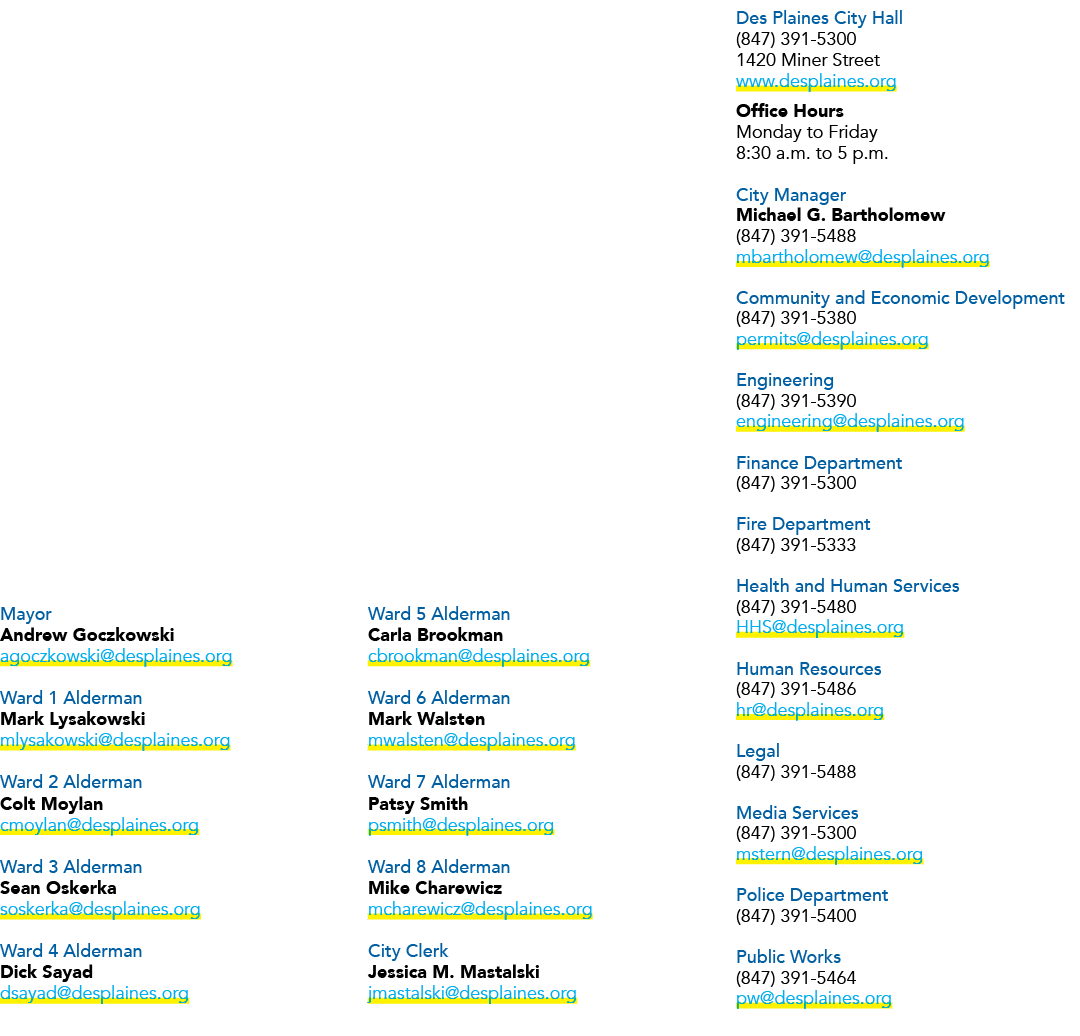 Mayor
**Andrew Goczkowski**
agoczkowski@desplaines.org

Ward 1 Alderman
**Mark Lysakowski**
mlysakowski@desplaines.org

Ward 2 Alderman
**Colt Moylan**
cmoylan@desplaines.org

Ward 3 Alderman
**Sean Oskerka**
soskerka@desplaines.org

Ward 4 Alderman
**Dick Sayad**
dsayad@desplaines.org

Ward 5 Alderman
**Carla Brookman**
cbrookman@desplaines.org

Ward 6 Alderman
**Mark Walsten**
mwalsten@desplaines.org

Ward 7 Alderman
**Patsy Smith**
psmith@desplaines.org

Ward 8 Alderman
**Mike Charewicz**
mcharewicz@desplaines.org

City Clerk
**Jessica M. Mastalski**
jmastalski@desplaines.org

Des Plaines City Hall
(847) 391-5300
1420 Miner Street
www.desplaines.org

**Office Hours**
Monday to Friday
8:30 a.m. to 5 p.m.

City Manager
**Michael G. Bartholomew**
(847) 391-5488
mbartholomew@desplaines.org

Community and Economic Development
(847) 391-5380
permits@desplaines.org

Engineering
(847) 391-5390
engineering@desplaines.org

Finance Department
(847) 391-5300

Fire Department
(847) 391-5333

Health and Human Services
(847) 391-5480
HHS@desplaines.org

Human Resources
(847) 391-5486
hr@desplaines.org

Legal
(847) 391-5488

Media Services
(847) 391-5300
mstern@desplaines.org

Police Department
(847) 391-5400

Public Works
(847) 391-5464
pw@desplaines.org